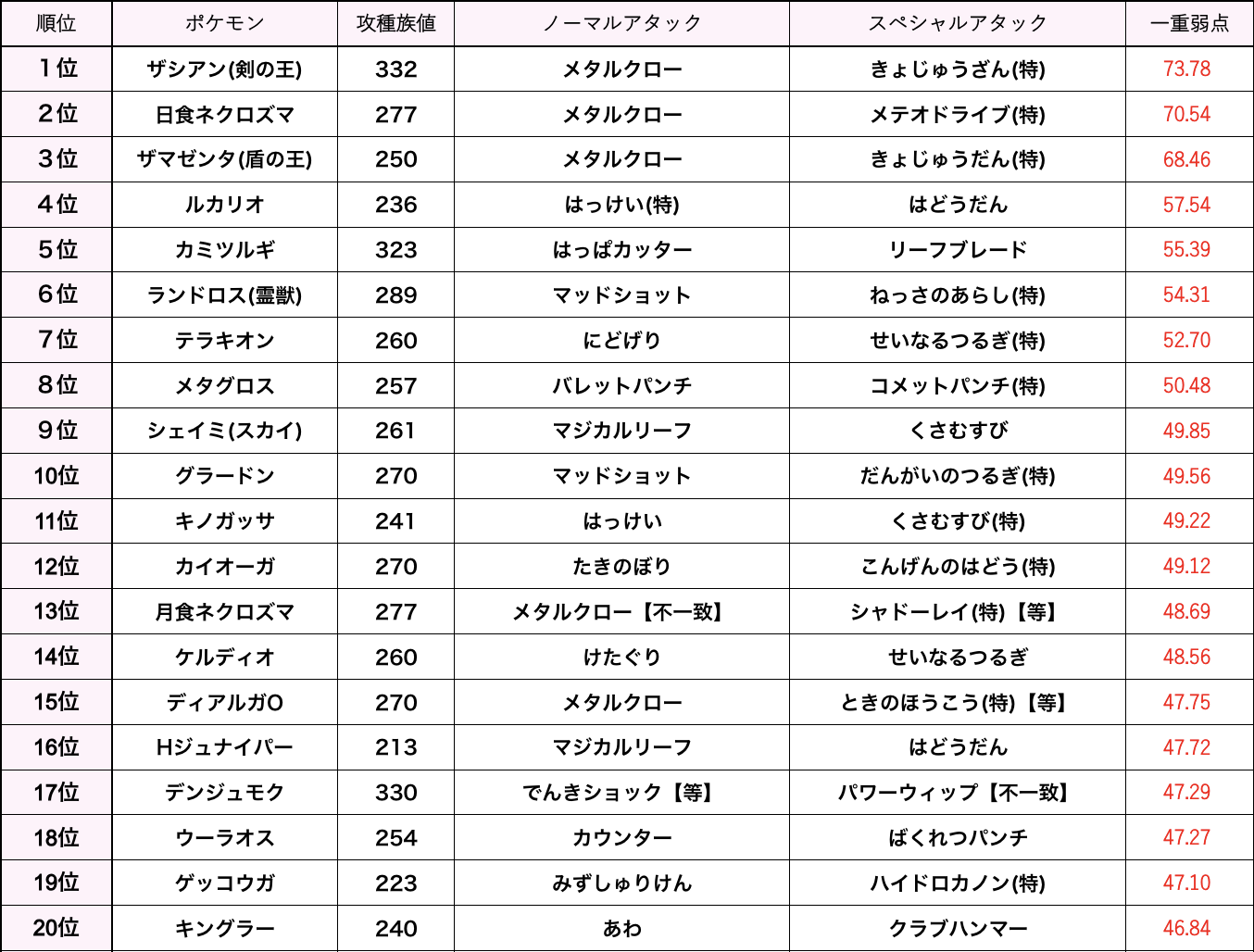 | 順位 | ポケモン | 攻種族値 | ノーマルアタック | スペシャルアタック | 一重弱点 |
|---|---|---|---|---|---|
| 1位 | ザシアン(剣の王) | 332 | メタルクロー | きょじゅうざん(特) | 73.78 |
| 2位 | 日食ネクロズマ | 277 | メタルクロー | メテオドライブ(特) | 70.54 |
| 3位 | ザマゼンタ(盾の王) | 250 | メタルクロー | きょじゅうだん(特) | 68.46 |
| 4位 | ルカリオ | 236 | はっけい(特) | はどうだん | 57.54 |
| 5位 | カミツルギ | 323 | はっぱカッター | リーフブレード | 55.39 |
| 6位 | ランドロス(霊獣) | 289 | マッドショット | ねっさのあらし(特) | 54.31 |
| 7位 | テラキオン | 260 | にどげり | せいなるつるぎ(特) | 52.70 |
| 8位 | メタグロス | 257 | バレットパンチ | コメットパンチ(特) | 50.48 |
| 9位 | シェイミ(スカイ) | 261 | マジカルリーフ | くさむすび | 49.85 |
| 10位 | グラードン | 270 | マッドショット | だんがいのつるぎ(特) | 49.56 |
| 11位 | キノガッサ | 241 | はっけい | くさむすび(特) | 49.22 |
| 12位 | カイオーガ | 270 | たきのぼり | こんげんのはどう(特) | 49.12 |
| 13位 | 月食ネクロズマ | 277 | メタルクロー【不一致】 | シャドーレイ(特)【等】 | 48.69 |
| 14位 | ケルディオ | 260 | けたぐり | せいなるつるぎ | 48.56 |
| 15位 | ディアルガO | 270 | メタルクロー | ときのほうこう(特)【等】 | 47.75 |
| 16位 | Hジュナイパー | 213 | マジカルリーフ | はどうだん | 47.72 |
| 17位 | デンジュモク | 330 | でんきショック【等】 | パワーウィップ【不一致】 | 47.29 |
| 18位 | ウーラオス | 254 | カウンター | ばくれつパンチ | 47.27 |
| 19位 | ゲッコウガ | 223 | みずしゅりけん | ハイドロカノン(特) | 47.10 |
| 20位 | キングラー | 240 | あわ | クラブハンマー | 46.84 |